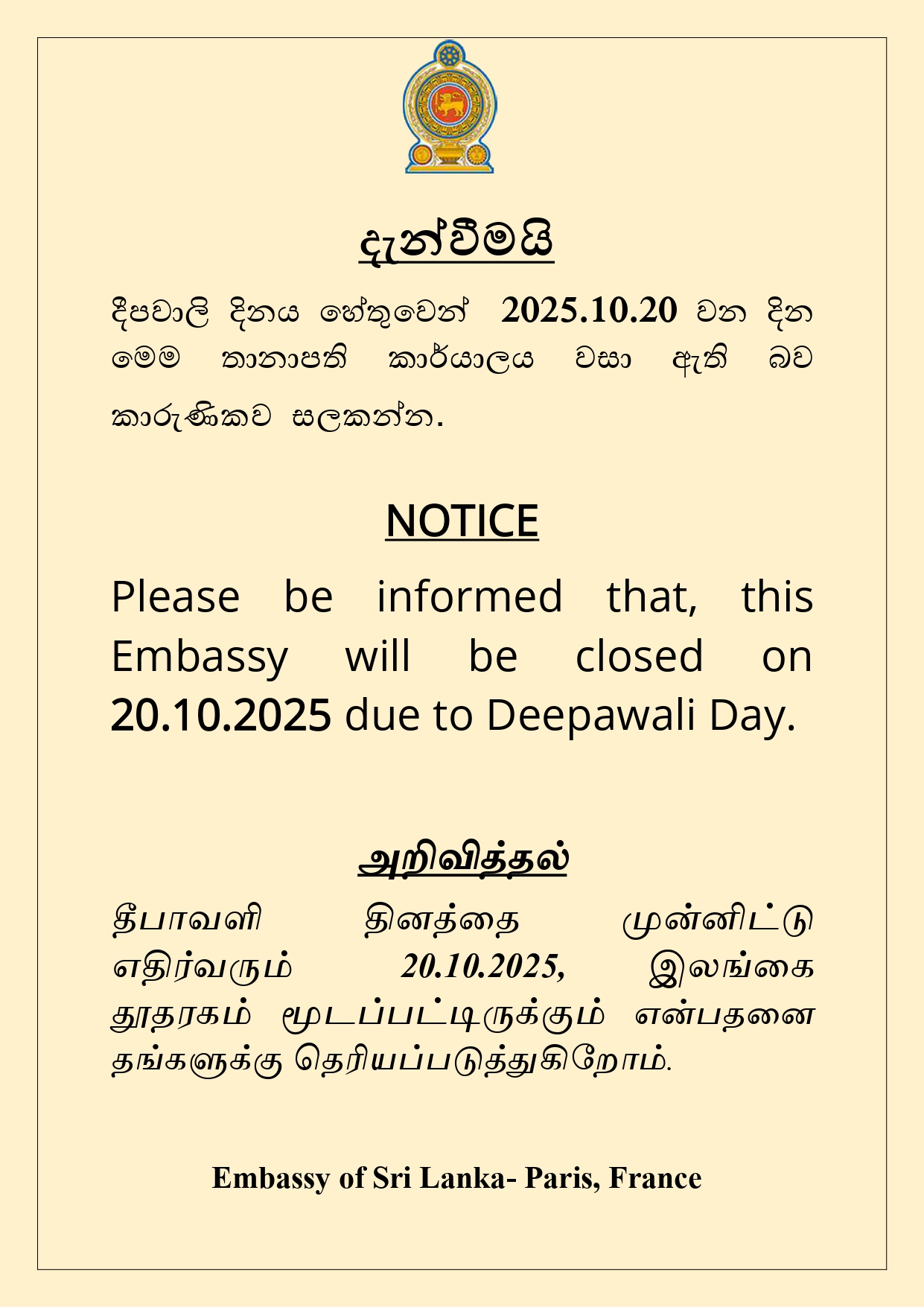 දැන්වීමයි

දීපවාලි දිනය හේතුවෙන් 2025.10.20 වන දින මෙම තානාපති කාර්යාලය වසා ඇති බව කාරුණිකව සලකන්න.

NOTICE

Please be informed that, this Embassy will be closed on 20.10.2025 due to Deepawali Day.

அறிவித்தல்

தீபாவளி தினத்தை முன்னிட்டு எதிர்வரும் 20.10.2025, இலங்கை தூதரகம் மூடப்பட்டிருக்கும் என்பதனை தங்களுக்கு தெரியப்படுத்துகிறோம்.

Embassy of Sri Lanka- Paris, France